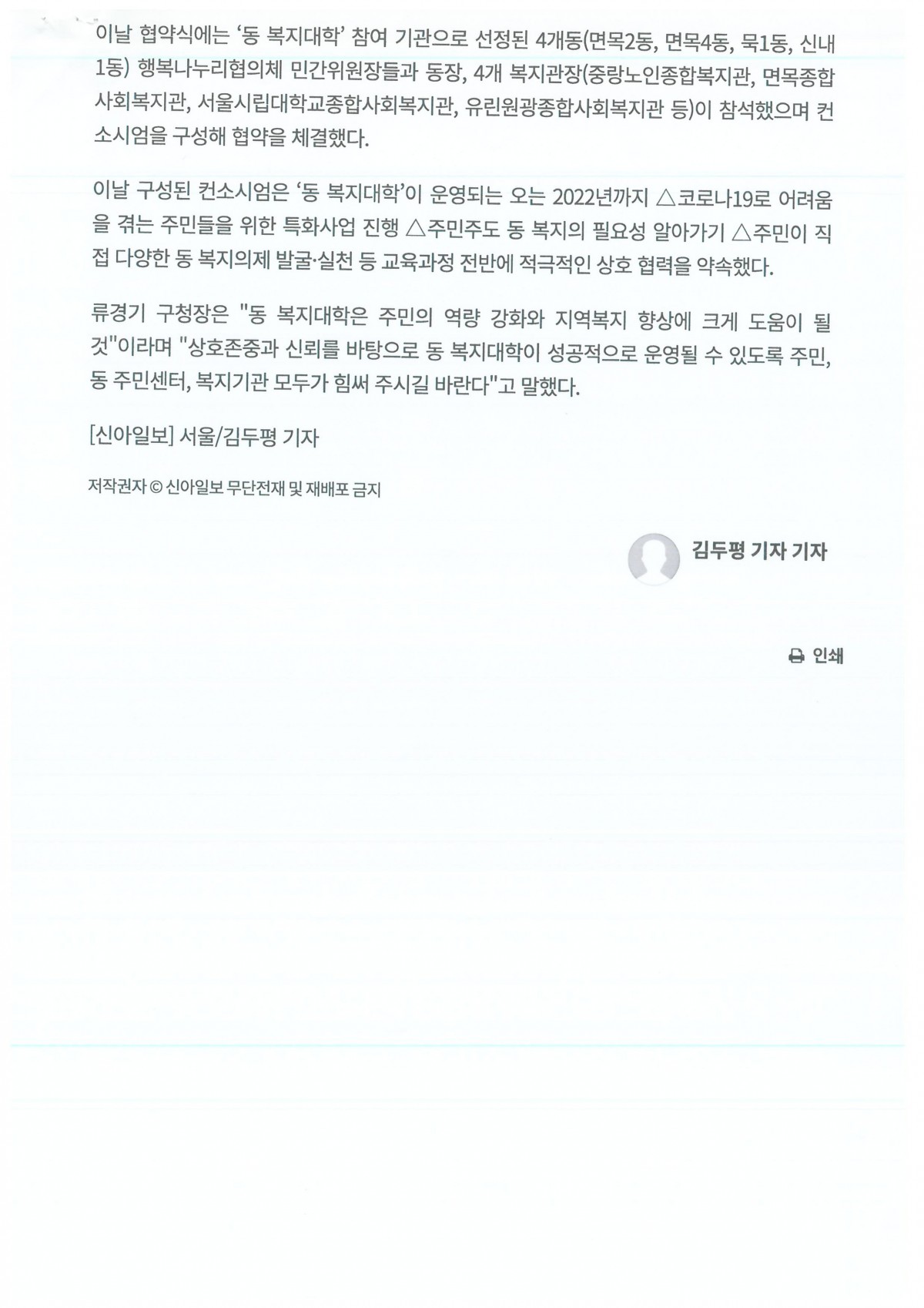 이날 협약식에는 '동 복지대학' 참여 기관으로 선정된 4개동(면목2동, 면목4동, 묵1동, 신내1동) 행복나누리협의체 민간위원장들과 동장, 4개 복지관장(중랑노인종합복지관, 면목종합사회복지관, 서울시립대학교종합사회복지관, 유린원광종합사회복지관 등)이 참석했으며 컨소시엄을 구성해 협약을 체결했다.

이날 구성된 컨소시엄은 '동 복지대학'이 운영되는 오는 2022년까지 △코로나19로 어려움을 겪는 주민들을 위한 특화사업 진행 △주민주도 동 복지의 필요성 알아가기 △주민이 직접 다양한 동 복지의제 발굴·실천 등 교육과정 전반에 적극적인 상호 협력을 약속했다.

류경기 구청장은 "동 복지대학은 주민의 역량 강화와 지역복지 향상에 크게 도움이 될 것"이라며 "상호존중과 신뢰를 바탕으로 동 복지대학이 성공적으로 운영될 수 있도록 주민, 동 주민센터, 복지기관 모두가 힘써 주시길 바란다"고 말했다.

[신아일보] 서울/김두평 기자

저작권자 © 신아일보 무단전재 및 재배포 금지

김두평 기자 기자

인쇄